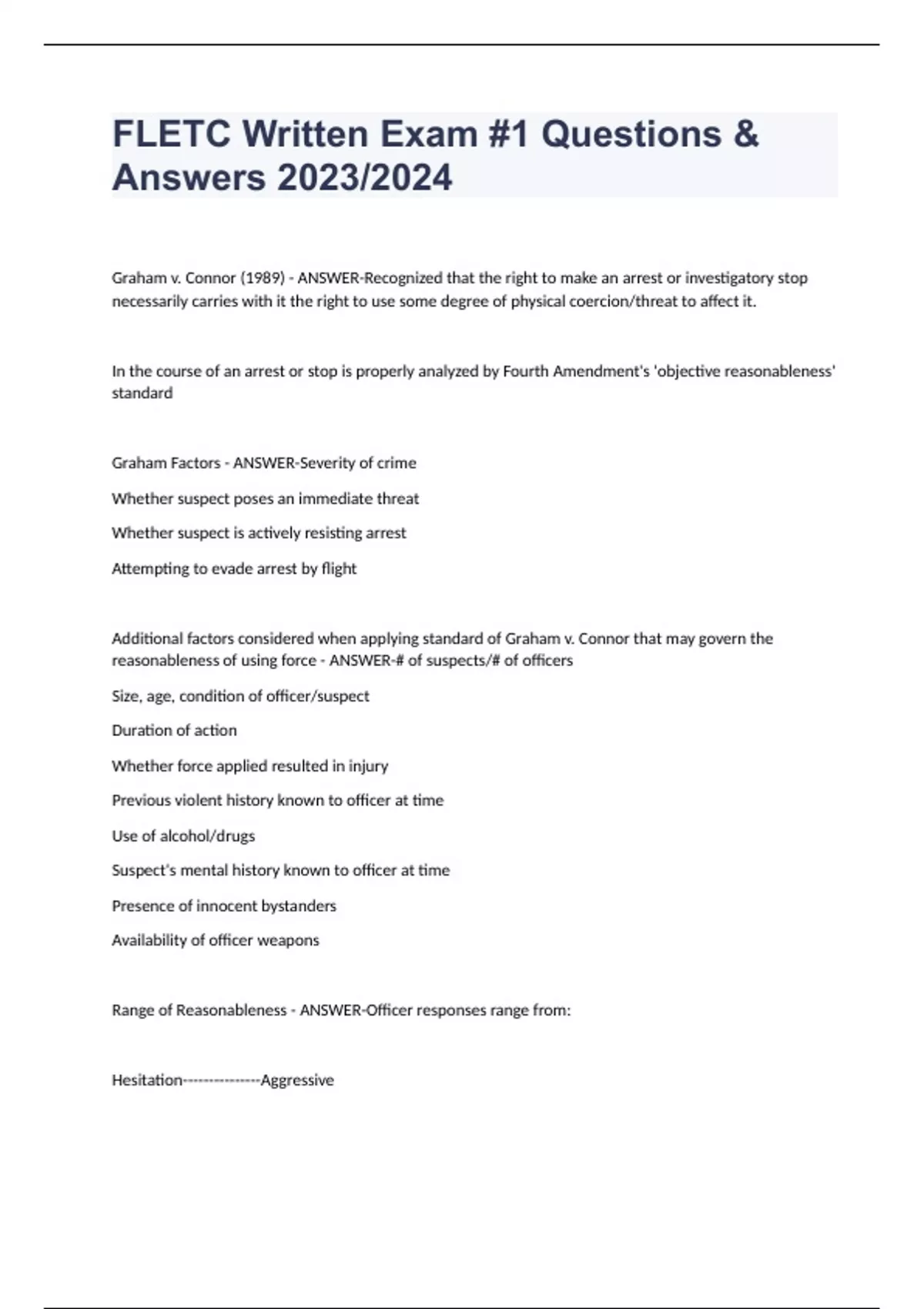 FLETC Written Exam #1 Questions & Answers 2023/2024

Graham v. Connor (1989) - ANSWER-Recognized that the right to make an arrest or investigatory stop necessarily carries with it the right to use some degree of physical coercion/threat to affect it.

In the course of an arrest or stop is properly analyzed by Fourth Amendment's 'objective reasonableness' standard

Graham Factors - ANSWER-Severity of crime

Whether suspect poses an immediate threat

Whether suspect is actively resisting arrest

Attempting to evade arrest by flight

Additional factors considered when applying standard of Graham v. Connor that may govern the reasonableness of using force - ANSWER-# of suspects/# of officers

Size, age, condition of officer/suspect

Duration of action

Whether force applied resulted in injury

Previous violent history known to officer at time

Use of alcohol/drugs

Suspect's mental history known to officer at time

Presence of innocent bystanders

Availability of officer weapons

Range of Reasonableness - ANSWER-Officer responses range from:

Hesitation----------------Aggressive